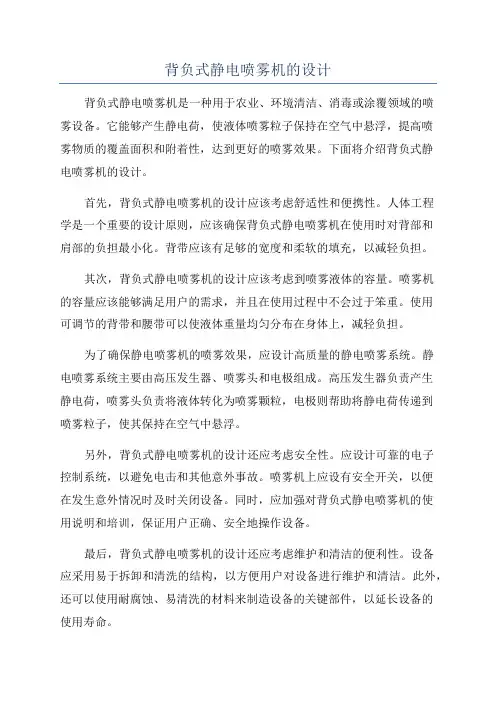 背负式静电喷雾机的设计

背负式静电喷雾机是一种用于农业、环境清洁、消毒或涂覆领域的喷雾设备。它能够产生静电荷，使液体喷雾粒子保持在空气中悬浮，提高喷雾物质的覆盖面积和附着性，达到更好的喷雾效果。下面将介绍背负式静电喷雾机的设计。

首先，背负式静电喷雾机的设计应该考虑舒适性和便携性。人体工程学是一个重要的设计原则，应该确保背负式静电喷雾机在使用时对背部和肩部的负担最小化。背带应该有足够的宽度和柔软的填充，以减轻负担。

其次，背负式静电喷雾机的设计应该考虑到喷雾液体的容量。喷雾机的容量应该能够满足用户的需求，并且在使用过程中不会过于笨重。使用可调节的背带和腰带可以使液体重量均匀分布在身体上，减轻负担。

为了确保静电喷雾机的喷雾效果，应设计高质量的静电喷雾系统。静电喷雾系统主要由高压发生器、喷雾头和电极组成。高压发生器负责产生静电荷，喷雾头负责将液体转化为喷雾颗粒，电极则帮助将静电荷传递到喷雾粒子，使其保持在空气中悬浮。

另外，背负式静电喷雾机的设计还应考虑安全性。应设计可靠的电子控制系统，以避免电击和其他意外事故。喷雾机上应设有安全开关，以便在发生意外情况时及时关闭设备。同时，应加强对背负式静电喷雾机的使用说明和培训，保证用户正确、安全地操作设备。

最后，背负式静电喷雾机的设计还应考虑维护和清洁的便利性。设备应采用易于拆卸和清洗的结构，以方便用户对设备进行维护和清洁。此外，还可以使用耐腐蚀、易清洗的材料来制造设备的关键部件，以延长设备的使用寿命。